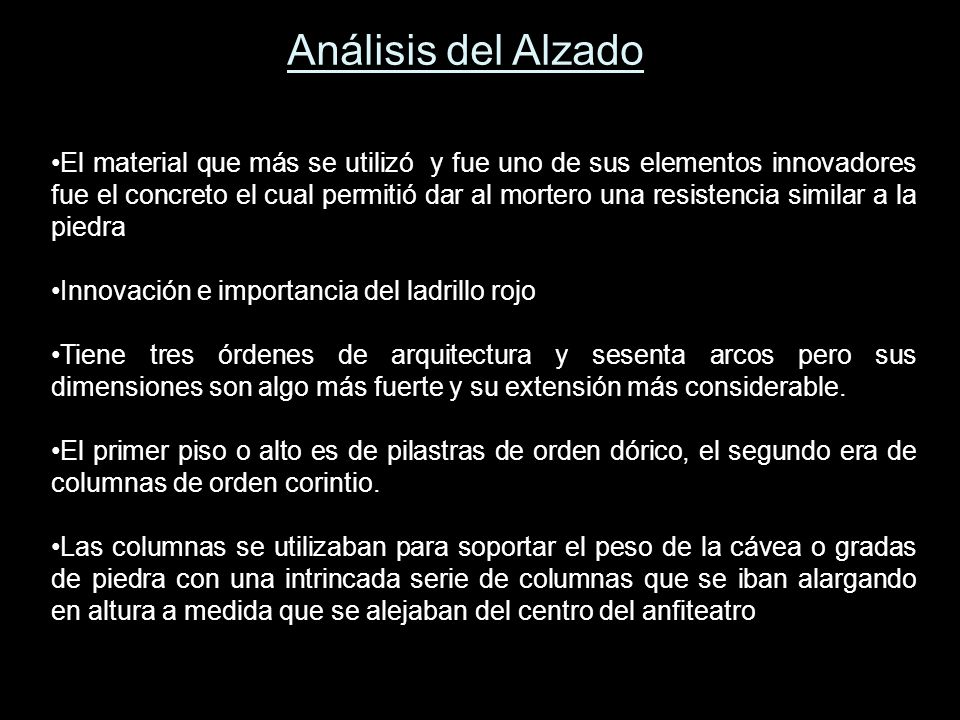 Análisis del Alzado

•El material que más se utilizó  y fue uno de sus elementos innovadores fue el concreto el cual permitió dar al mortero una resistencia similar a la piedra

•Innovación e importancia del ladrillo rojo

•Tiene tres órdenes de arquitectura y sesenta arcos pero sus dimensiones son algo más fuerte y su extensión más considerable.

•El primer piso o alto es de pilastras de orden dórico, el segundo era de columnas de orden corintio.

•Las columnas se utilizaban para soportar el peso de la cávea o gradas de piedra con una intrincada serie de columnas que se iban alargando en altura a medida que se alejaban del centro del anfiteatro